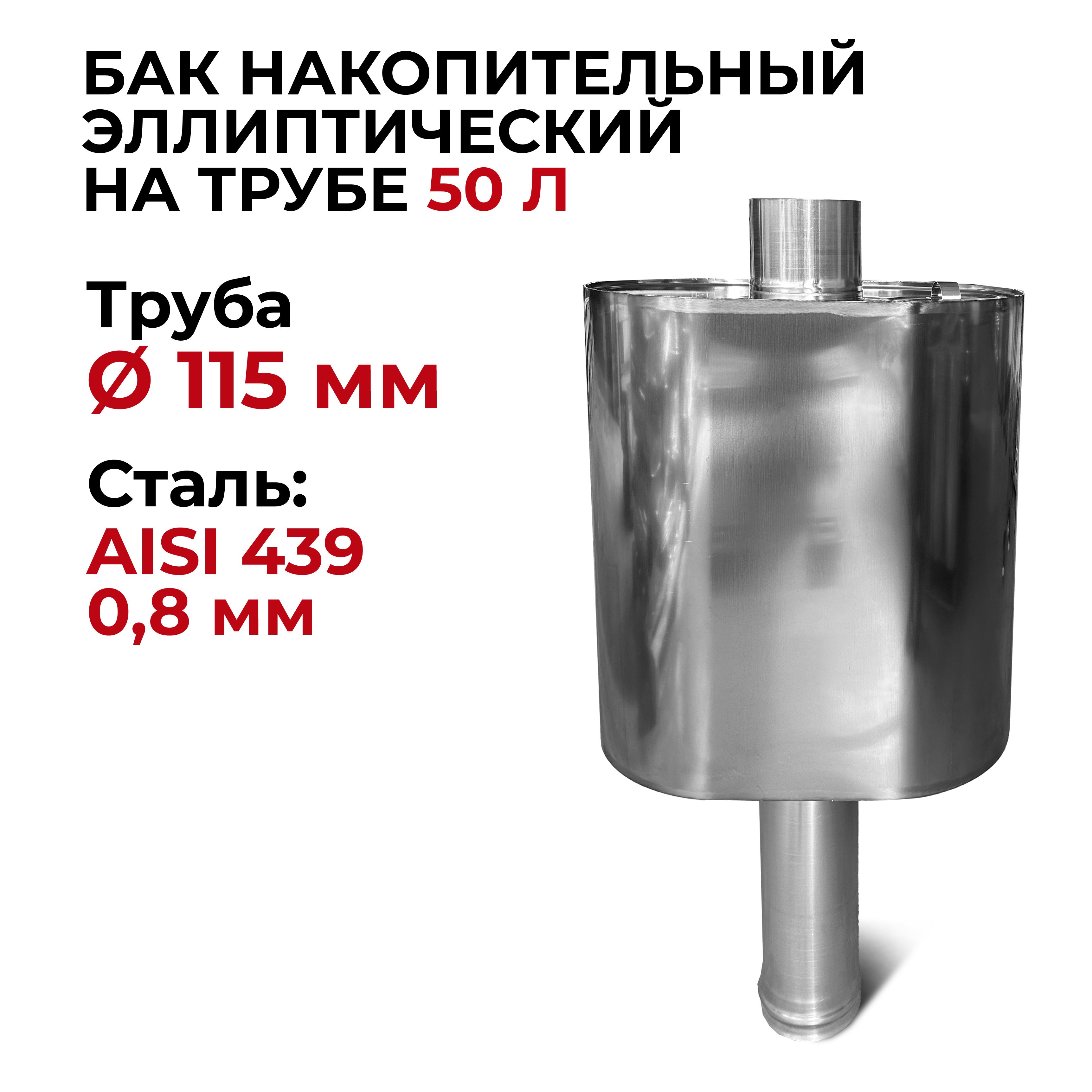 БАК НАКОПИТЕЛЬНЫЙ ЭЛЛИПТИЧЕСКИЙ НА ТРУБЕ 50 Л

Труба
Ø 115 мм

Сталь:
AISI 439
0,8 мм